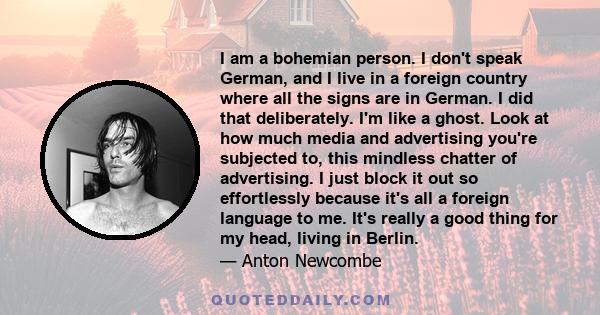 I am a bohemian person. I don't speak German, and I live in a foreign country where all the signs are in German. I did that deliberately. I'm like a ghost. Look at how much media and advertising you're subjected to, this mindless chatter of advertising. I just block it out so effortlessly because it's all a foreign language to me. It's really a good thing for my head, living in Berlin.
— Anton Newcombe

QUOTEDDAILY.COM